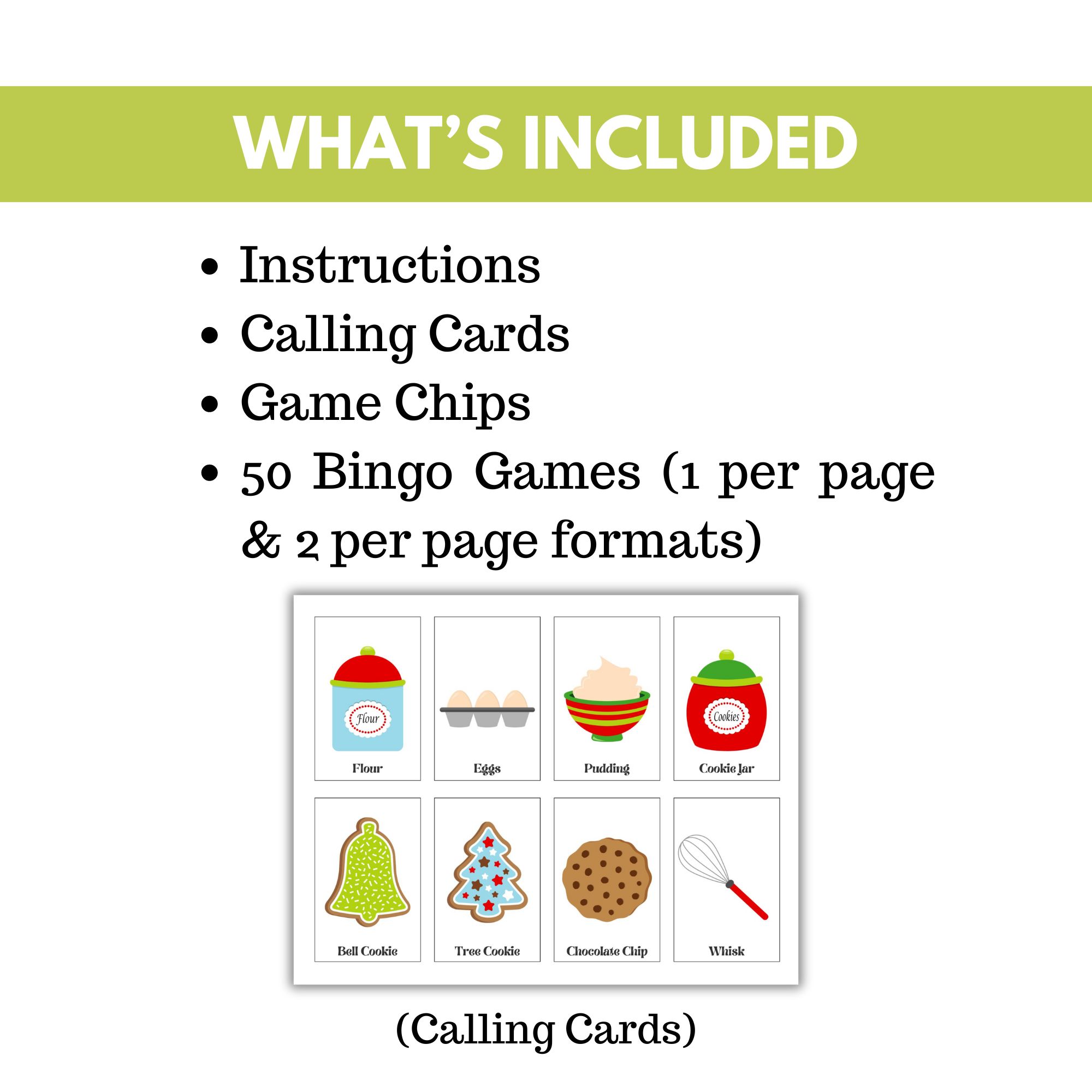 WHAT'S INCLUDED

• Instructions
• Calling Cards
• Game Chips
• 50 Bingo Games (1 per page & 2 per page formats)

Flour

Flour

Eggs

Pudding

Cookies

Cookie Jar

Bell Cookie

Tree Cookie

Chocolate Chip

Whisk

(Calling Cards)